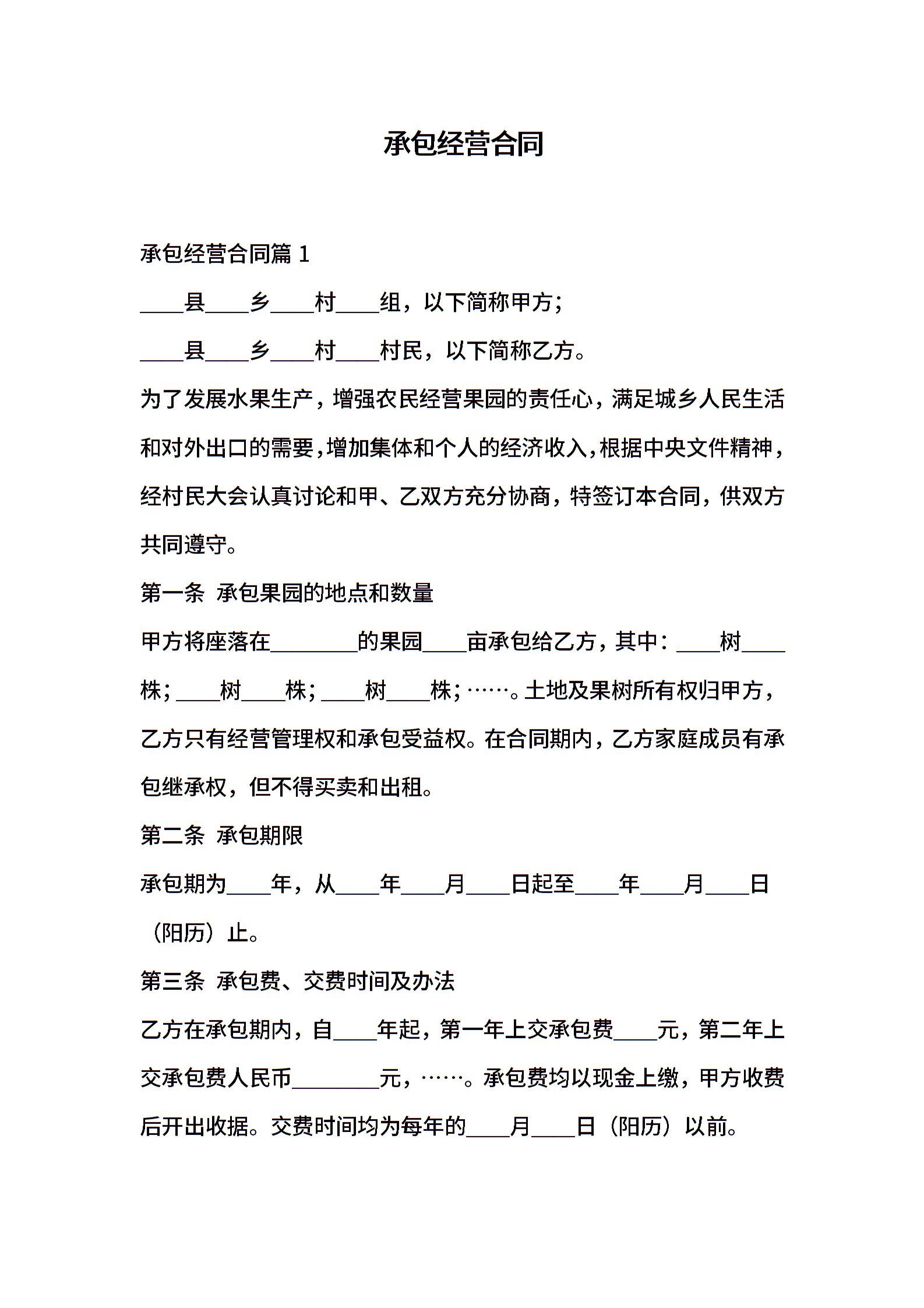 承包经营合同

承包经营合同篇 1

____县____乡____村____组，以下简称甲方；

____县____乡____村____村民，以下简称乙方。

为了发展水果生产，增强农民经营果园的责任心，满足城乡人民生活和对外出口的需要，增加集体和个人的经济收入，根据中央文件精神，经村民大会认真讨论和甲、乙双方充分协商，特签订本合同，供双方共同遵守。

第一条 承包果园的地点和数量

甲方将座落在________的果园____亩承包给乙方，其中：____树____株；____树____株；____树____株；……。土地及果树所有权归甲方，乙方只有经营管理权和承包受益权。在合同期内，乙方家庭成员有承包继承权，但不得买卖和出租。

第二条 承包期限

承包期为____年，从____年____月____日起至____年____月____日（阳历）止。

第三条 承包费、交费时间及办法

乙方在承包期内，自____年起，第一年上交承包费____元，第二年上交承包费人民币________元，……。承包费均以现金上缴，甲方收费后开出收据。交费时间均为每年的____月____日（阳历）以前。